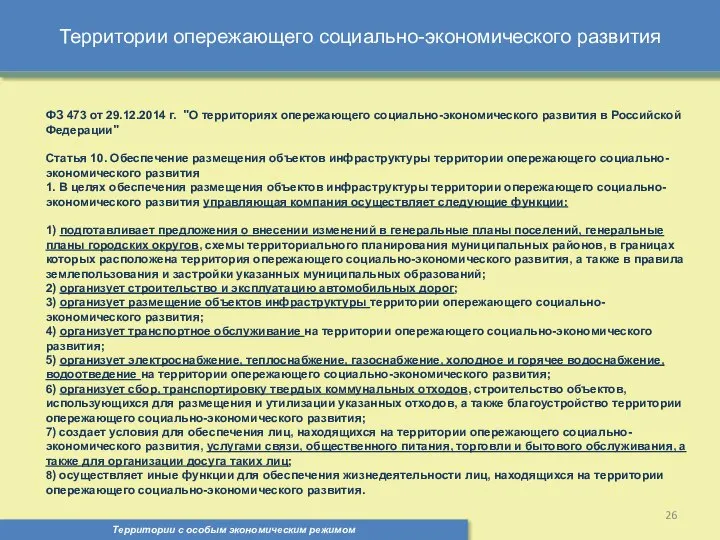 Территории опережающего социально-экономического развития

ФЗ 473 от 29.12.2014 г. "О территориях опережающего социально-экономического развития в Российской Федерации"

Статья 10. Обеспечение размещения объектов инфраструктуры территории опережающего социально-экономического развития
1. В целях обеспечения размещения объектов инфраструктуры территории опережающего социально-экономического развития управляющая компания осуществляет следующие функции:

1) подготавливает предложения о внесении изменений в генеральные планы поселений, генеральные планы городских округов, схемы территориального планирования муниципальных районов, в границах которых расположена территория опережающего социально-экономического развития, а также в правила землепользования и застройки указанных муниципальных образований;
2) организует строительство и эксплуатацию автомобильных дорог;
3) организует размещение объектов инфраструктуры территории опережающего социально-экономического развития;
4) организует транспортное обслуживание на территории опережающего социально-экономического развития;
5) организует электроснабжение, теплоснабжение, газоснабжение, холодное и горячее водоснабжение, водоотведение на территории опережающего социально-экономического развития;
6) организует сбор, транспортировку твердых коммунальных отходов, строительство объектов, использующихся для размещения и утилизации указанных отходов, а также благоустройство территории опережающего социально-экономического развития;
7) создает условия для обеспечения лиц, находящихся на территории опережающего социально-экономического развития, услугами связи, общественного питания, торговли и бытового обслуживания, а также для организации досуга таких лиц;
8) осуществляет иные функции для обеспечения жизнедеятельности лиц, находящихся на территории опережающего социально-экономического развития.

26

Территории с особым экономическим режимом